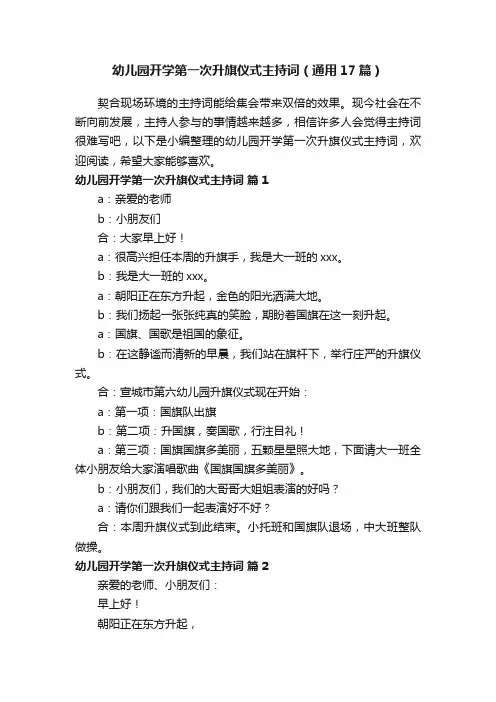 幼儿园开学第一次升旗仪式主持词（通用17篇）

契合现场环境的主持词能给集会带来双倍的效果。现今社会在不断向前发展，主持人参与的事情越来越多，相信许多人会觉得主持词很难写吧，以下是小编整理的幼儿园开学第一次升旗仪式主持词，欢迎阅读，希望大家能够喜欢。

幼儿园开学第一次升旗仪式主持词 篇1

a：亲爱的老师

b：小朋友们

合：大家早上好！

a：很高兴担任本周的升旗手，我是大一班的xxx。

b：我是大一班的xxx。

a：朝阳正在东方升起，金色的阳光洒满大地。

b：我们扬起一张张纯真的笑脸，期盼着国旗在这一刻升起。

a：国旗、国歌是祖国的象征。

b：在这静谧而清新的早晨，我们站在旗杆下，举行庄严的升旗仪式。

合：宣城市第六幼儿园升旗仪式现在开始：

a：第一项：国旗队出旗

b：第二项：升国旗，奏国歌，行注目礼！

a：第三项：国旗国旗多美丽，五颗星星照大地，下面请大一班全体小朋友给大家演唱歌曲《国旗国旗多美丽》。

b：小朋友们，我们的大哥哥大姐姐表演的好吗？

a：请你们跟我们一起表演好不好？

合：本周升旗仪式到此结束。小托班和国旗队退场，中大班整队做操。

幼儿园开学第一次升旗仪式主持词 篇2

亲爱的老师、小朋友们：

早上好！

朝阳正在东方升起，